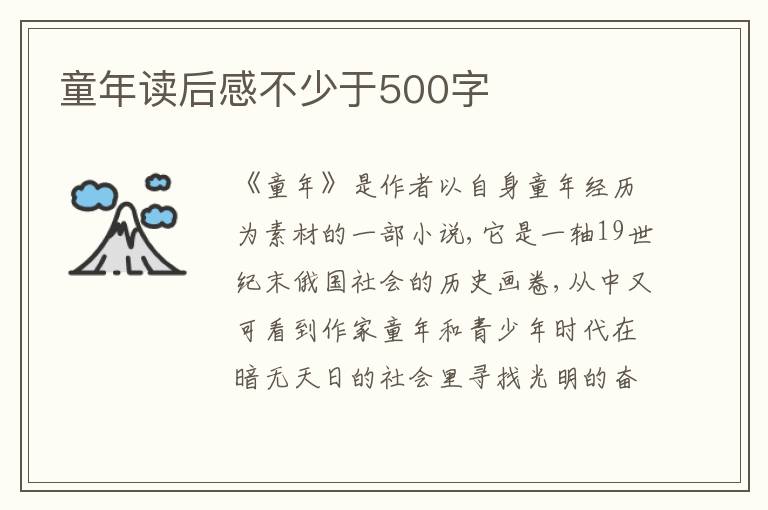 童年读后感不少于500字

《童年》是作者以自身童年经历为素材的一部小说，它是一轴19世纪末俄国社会的历史画卷，从中又可看到作家童年和青少年时代在暗无天日的社会里寻找光明的奋